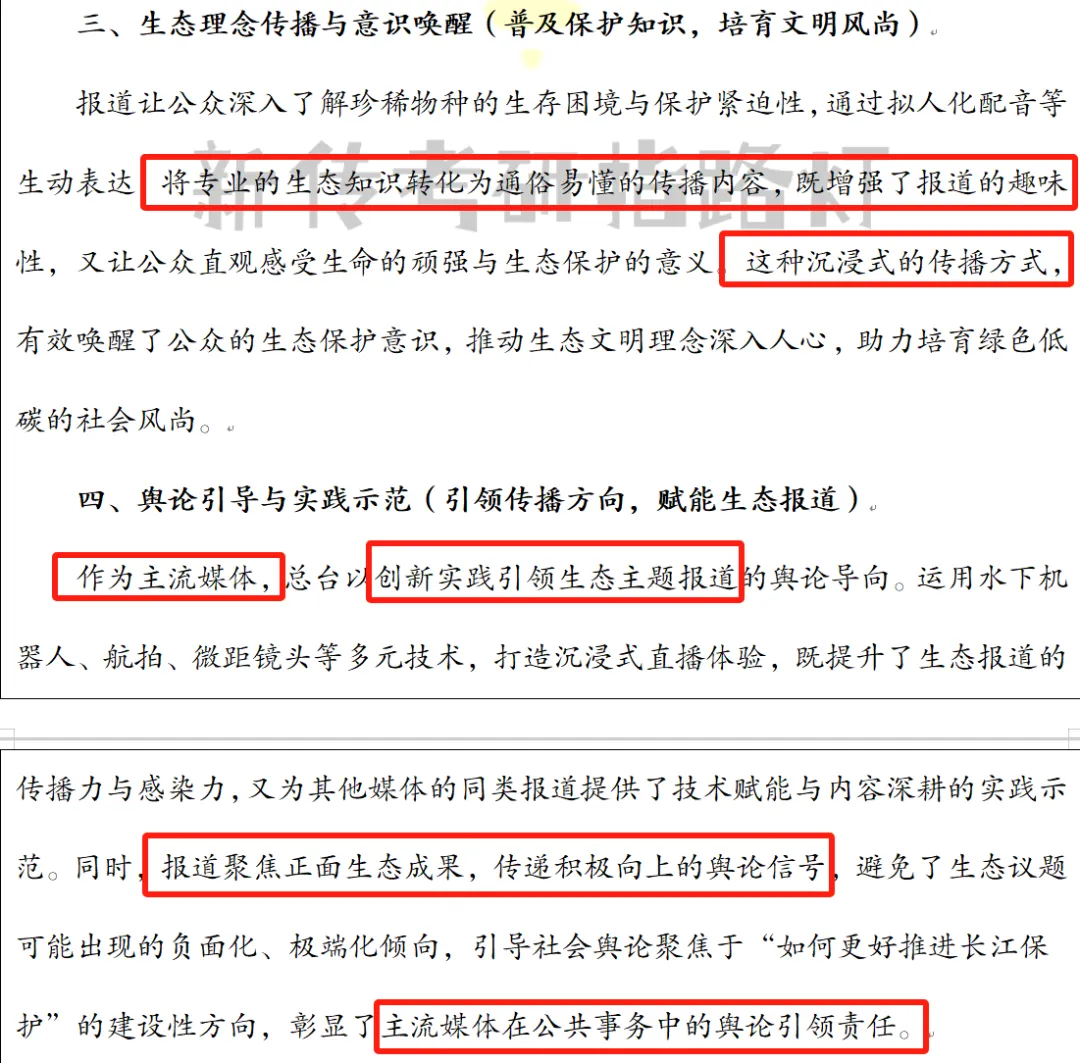 三、生态理念传播与意识唤醒（普及保护知识，培育文明风尚）

报道让公众深入了解珍稀物种的生存困境与保护紧迫性，通过拟人化配音等生动表达，将专业的生态知识转化为通俗易懂的传播内容，既增强了报道的趣味性，又让公众直观感受生命的顽强与生态保护的意义。这种沉浸式的传播方式，有效唤醒了公众的生态保护意识，推动生态文明理念深入人心，助力培育绿色低碳的社会风尚。

新传考研指路灯

四、舆论引导与实践示范（引领传播方向，赋能生态报道）

作为主流媒体，总台以创新实践引领生态主题报道的舆论导向。运用水下机器人、航拍、微距镜头等多元技术，打造沉浸式直播体验，既提升了生态报道的传播力与感染力，又为其他媒体的同类报道提供了技术赋能与内容深耕的实践示范。同时，报道聚焦正面生态成果，传递积极向上的舆论信号，避免了生态议题可能出现的负面化、极端化倾向，引导社会舆论聚焦于“如何更好推进长江保护”的建设性方向，彰显了主流媒体在公共事务中的舆论引领责任。